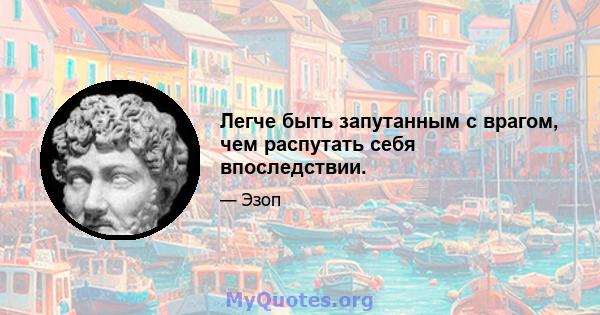 Легче быть запутанным с врагом, чем распутать себя впоследствии.

— Эзоп

MyQuotes.org